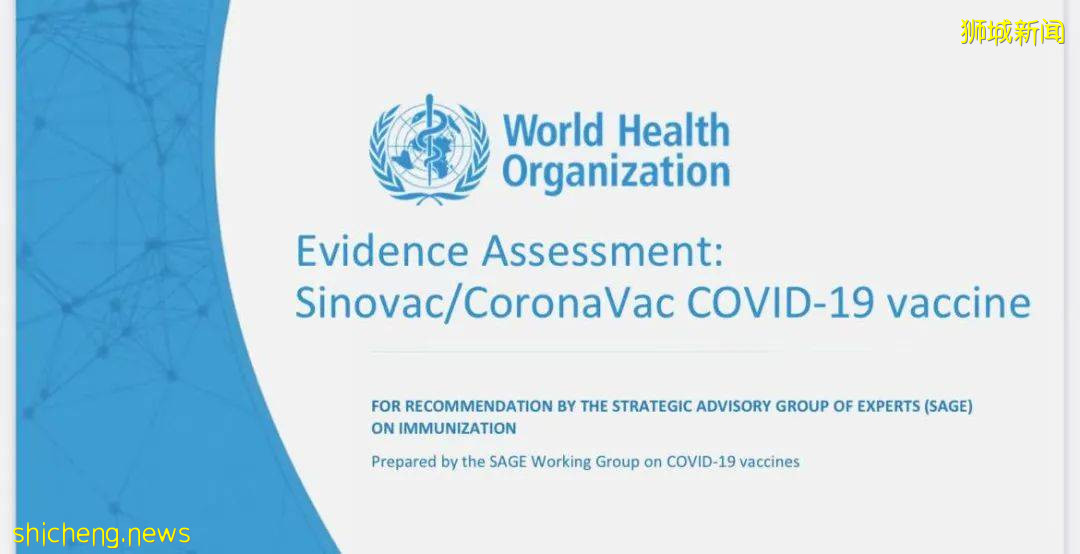 World Health Organization

Evidence Assessment: Sinovac/CoronaVac COVID-19 vaccine

FOR RECOMMENDATION BY THE STRATEGIC ADVISORY GROUP OF EXPERTS (SAGE) ON IMMUNIZATION

Prepared by the SAGE Working Group on COVID-19 vaccines

狮城新闻

shicheng.news